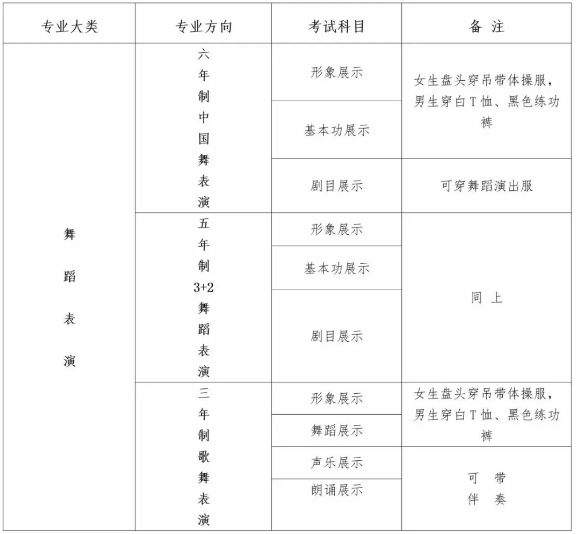 | 专业大类 | 专业方向 | 考试科目 | 备 注 |
|---|---|---|---|
| 舞蹈表演 | 六年制中国舞表演 | 形象展示 | 女生盘头穿吊带体操服，男生穿白T恤、黑色练功裤 |
| | | 基本功展示 | |
| | | 剧目展示 | 可穿舞蹈演出服 |
| | 五年制3+2舞蹈表演 | 形象展示 | 同 上 |
| | | 基本功展示 | |
| | | 剧目展示 | |
| | 三年制歌舞表演 | 形象展示 | 女生盘头穿吊带体操服，男生穿白T恤、黑色练功裤 |
| | | 舞蹈展示 | |
| | | 声乐展示 | 可 带 伴 奏 |
| | | 朗诵展示 | |